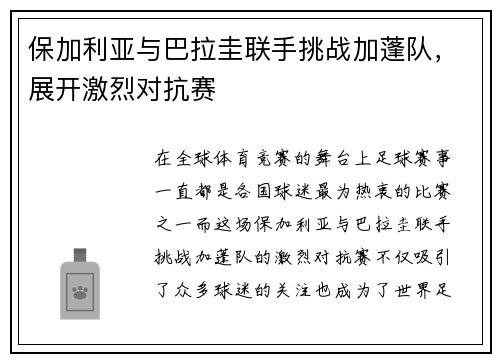 保加利亚与巴拉圭联手挑战加蓬队，展开激烈对抗赛

在全球体育竞赛的舞台上足球赛事一直都是各国球迷最为热衷的比赛之一而这场保加利亚与巴拉圭联手挑战加蓬队的激烈对抗赛不仅吸引了众多球迷的关注也成为了世界足